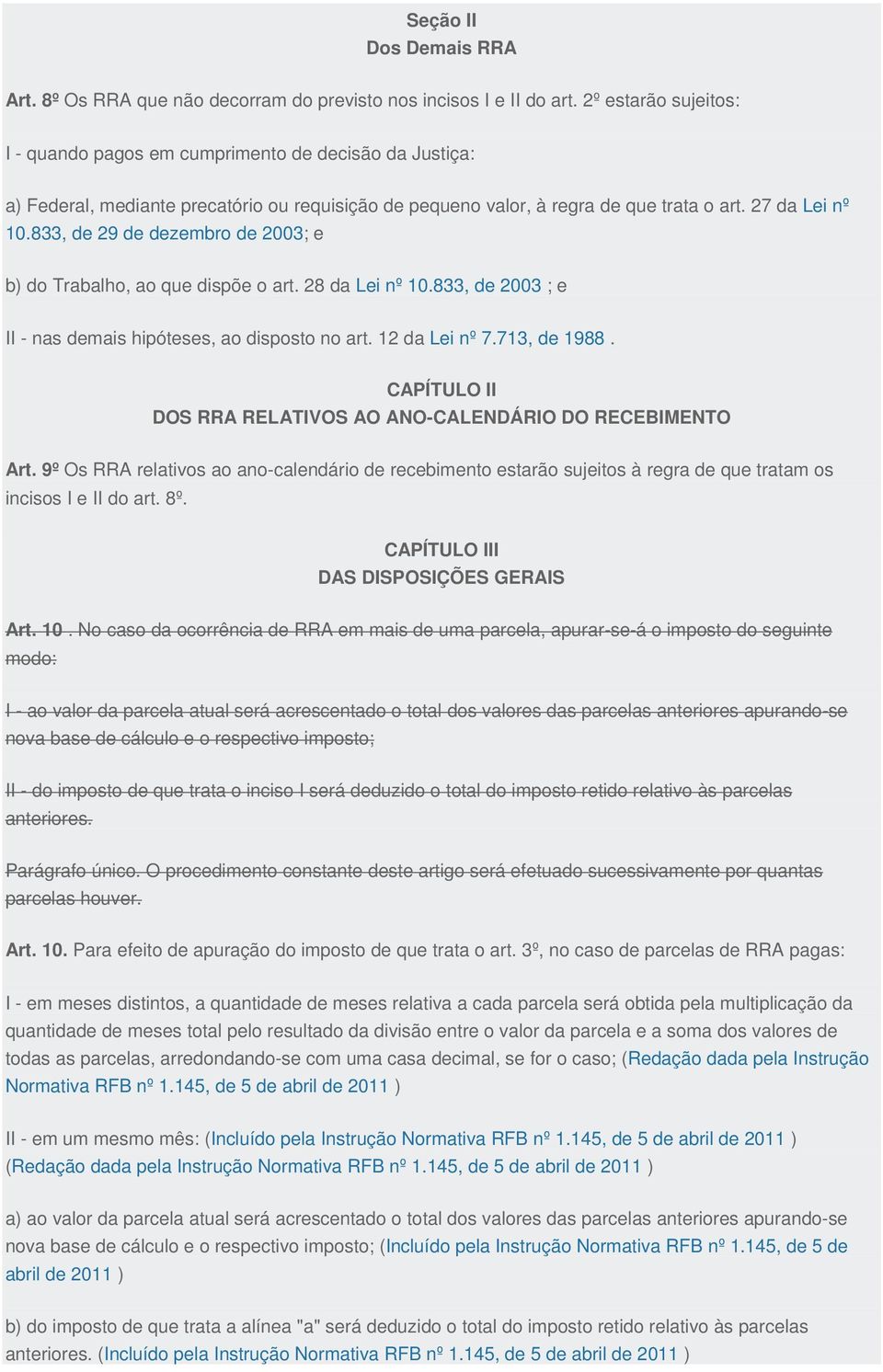 Seção II
Dos Demais RRA

Art. 8º Os RRA que não decorram do previsto nos incisos I e II do art. 2º estarão sujeitos:

I - quando pagos em cumprimento de decisão da Justiça:

a) Federal, mediante precatório ou requisição de pequeno valor, à regra de que trata o art. 27 da Lei nº 10.833, de 29 de dezembro de 2003; e

b) do Trabalho, ao que dispõe o art. 28 da Lei nº 10.833, de 2003 ; e

II - nas demais hipóteses, ao disposto no art. 12 da Lei nº 7.713, de 1988 .

CAPÍTULO II
DOS RRA RELATIVOS AO ANO-CALENDÁRIO DO RECEBIMENTO

Art. 9º Os RRA relativos ao ano-calendário de recebimento estarão sujeitos à regra de que tratam os incisos I e II do art. 8º.

CAPÍTULO III
DAS DISPOSIÇÕES GERAIS

Art. 10 . No caso da ocorrência de RRA em mais de uma parcela, apurar-se-á o imposto do seguinte modo:

I - ao valor da parcela atual será acrescentado o total dos valores das parcelas anteriores apurando-se nova base de cálculo e o respectivo imposto;

II - do imposto de que trata o inciso I será deduzido o total do imposto retido relativo às parcelas anteriores.

Parágrafo único. O procedimento constante deste artigo será efetuado sucessivamente por quantas parcelas houver.

Art. 10. Para efeito de apuração do imposto de que trata o art. 3º, no caso de parcelas de RRA pagas:

I - em meses distintos, a quantidade de meses relativa a cada parcela será obtida pela multiplicação da quantidade de meses total pelo resultado da divisão entre o valor da parcela e a soma dos valores de todas as parcelas, arredondando-se com uma casa decimal, se for o caso; (Redação dada pela Instrução Normativa RFB nº 1.145, de 5 de abril de 2011 )

II - em um mesmo mês: (Incluído pela Instrução Normativa RFB nº 1.145, de 5 de abril de 2011 ) (Redação dada pela Instrução Normativa RFB nº 1.145, de 5 de abril de 2011 )

a) ao valor da parcela atual será acrescentado o total dos valores das parcelas anteriores apurando-se nova base de cálculo e o respectivo imposto; (Incluído pela Instrução Normativa RFB nº 1.145, de 5 de abril de 2011 )

b) do imposto de que trata a alínea "a" será deduzido o total do imposto retido relativo às parcelas anteriores. (Incluído pela Instrução Normativa RFB nº 1.145, de 5 de abril de 2011 )